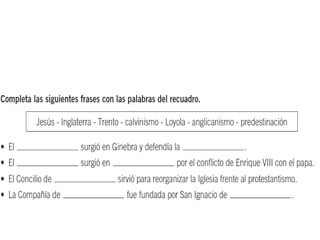 Completa las siguientes frases con las palabras del recuadro.

Jesús - Inglaterra - Trento - calvinismo - Loyola - anglicanismo - predestinación

• El ______________ surgió en Ginebra y defendía la ______________.
• El ______________ surgió en ______________ por el conflicto de Enrique VIII con el papa.
• El Concilio de ______________ sirvió para reorganizar la Iglesia frente al protestantismo.
• La Compañía de ______________ fue fundada por San Ignacio de ______________.